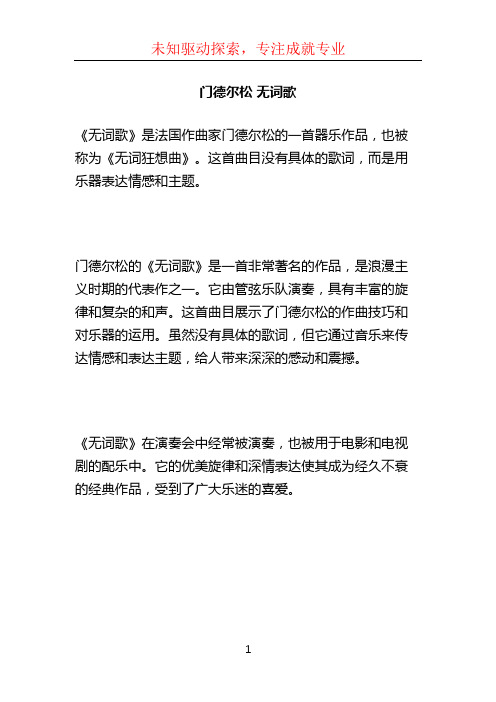 未知驱动探索，专注成就专业

门德尔松 无词歌

《无词歌》是法国作曲家门德尔松的一首器乐作品，也被称为《无词狂想曲》。这首曲目没有具体的歌词，而是用乐器表达情感和主题。

门德尔松的《无词歌》是一首非常著名的作品，是浪漫主义时期的代表作之一。它由管弦乐队演奏，具有丰富的旋律和复杂的和声。这首曲目展示了门德尔松的作曲技巧和对乐器的运用。虽然没有具体的歌词，但它通过音乐来传达情感和表达主题，给人带来深深的感动和震撼。

《无词歌》在演奏会中经常被演奏，也被用于电影和电视剧的配乐中。它的优美旋律和深情表达使其成为经久不衰的经典作品，受到了广大乐迷的喜爱。

1